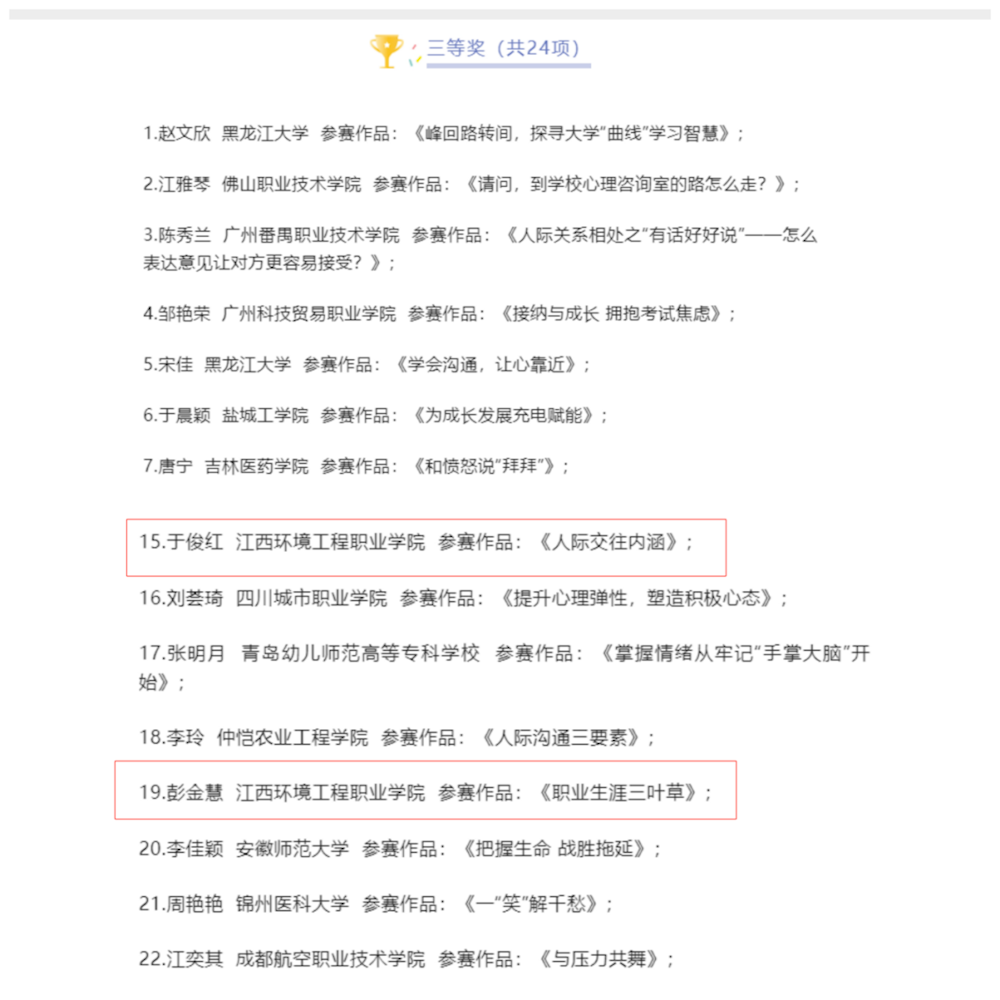 三等奖（共24项）

1.赵文欣 黑龙江大学 参赛作品：《峰回路转间，探寻大学“曲线”学习智慧》；

2.江雅琴 佛山职业技术学院 参赛作品：《请问，到学校心理咨询室的路怎么走？》；

3.陈秀兰 广州番禺职业技术学院 参赛作品：《人际关系相处之“有话好好说”——怎么表达意见让对方更容易接受？》；

4.邹艳荣 广州科技贸易职业学院 参赛作品：《接纳与成长 拥抱考试焦虑》；

5.宋佳 黑龙江大学 参赛作品：《学会沟通，让心靠近》；

6.于晨颖 盐城工学院 参赛作品：《为成长发展充电赋能》；

7.唐宁 吉林医药学院 参赛作品：《和愤怒说“拜拜”》；

15.于俊红 江西环境工程职业学院 参赛作品：《人际交往内涵》；

16.刘荟琦 四川城市职业学院 参赛作品：《提升心理弹性，塑造积极心态》；

17.张明月 青岛幼儿师范高等专科学校 参赛作品：《掌握情绪从牢记“手掌大脑”开始》；

18.李玲 仲恺农业工程学院 参赛作品：《人际沟通三要素》；

19.彭金慧 江西环境工程职业学院 参赛作品：《职业生涯三叶草》；

20.李佳颖 安徽师范大学 参赛作品：《把握生命 战胜拖延》；

21.周艳艳 锦州医科大学 参赛作品：《一“笑”解千愁》；

22.江奕其 成都航空职业技术学院 参赛作品：《与压力共舞》；